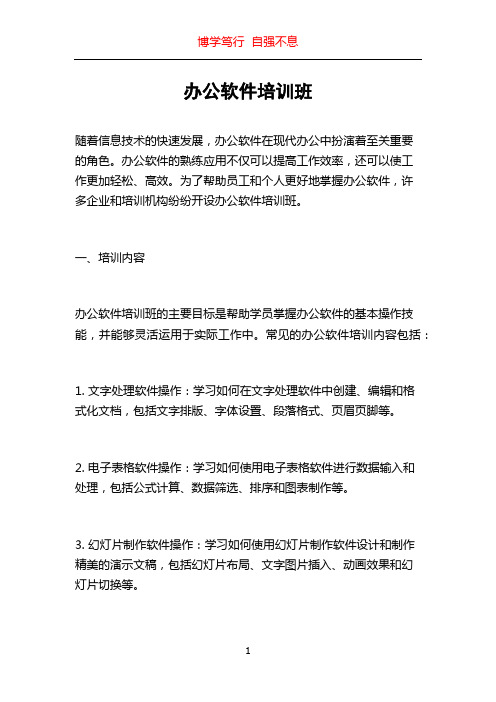 博学笃行 自强不息

办公软件培训班

随着信息技术的快速发展，办公软件在现代办公中扮演着至关重要的角色。办公软件的熟练应用不仅可以提高工作效率，还可以使工作更加轻松、高效。为了帮助员工和个人更好地掌握办公软件，许多企业和培训机构纷纷开设办公软件培训班。

一、培训内容

办公软件培训班的主要目标是帮助学员掌握办公软件的基本操作技能，并能够灵活运用于实际工作中。常见的办公软件培训内容包括：

1. 文字处理软件操作：学习如何在文字处理软件中创建、编辑和格式化文档，包括文字排版、字体设置、段落格式、页眉页脚等。

2. 电子表格软件操作：学习如何使用电子表格软件进行数据输入和处理，包括公式计算、数据筛选、排序和图表制作等。

3. 幻灯片制作软件操作：学习如何使用幻灯片制作软件设计和制作精美的演示文稿，包括幻灯片布局、文字图片插入、动画效果和幻灯片切换等。

1